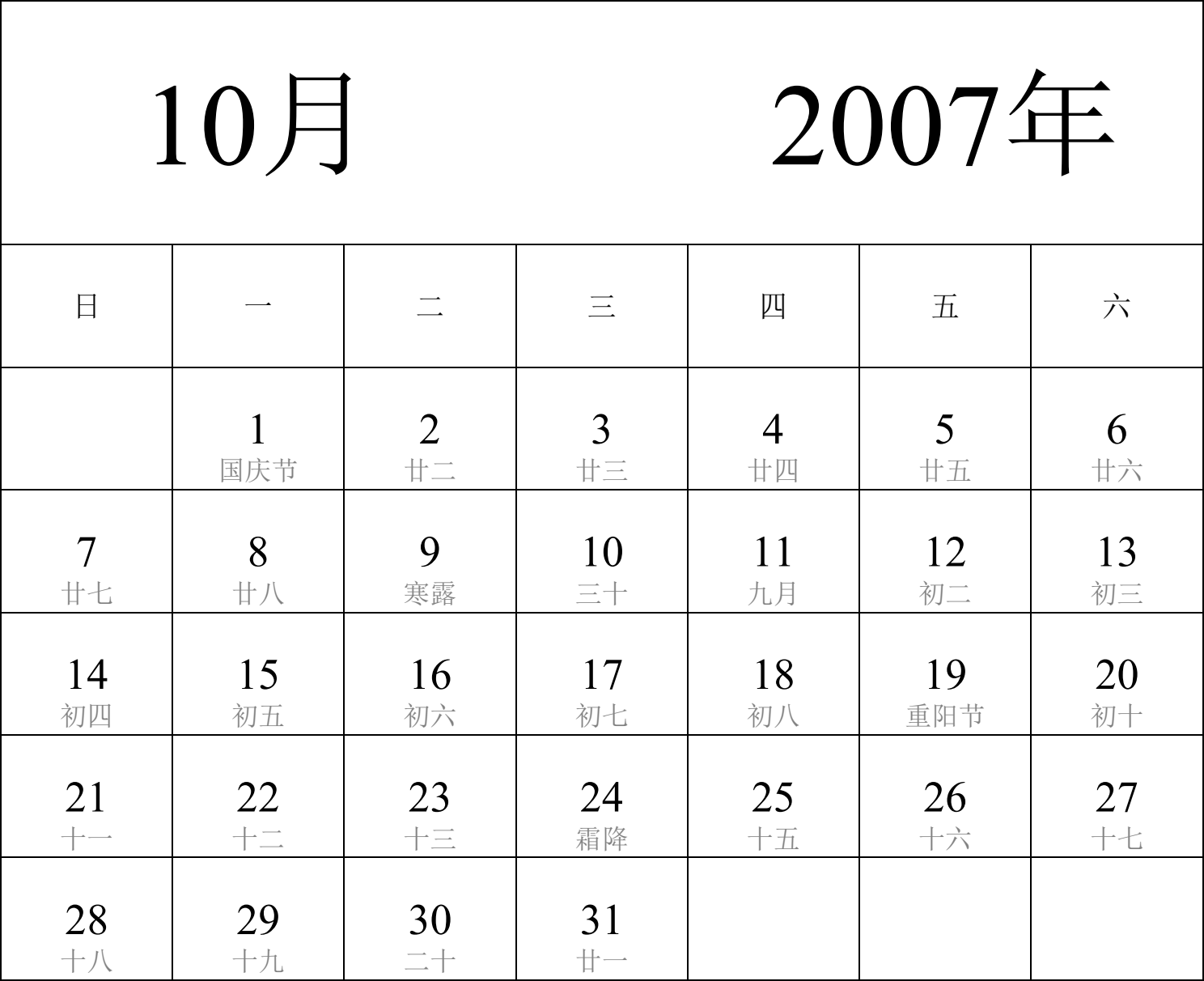 10月 2007年

| 日 | 一 | 二 | 三 | 四 | 五 | 六 |
|---|---|---|---|---|---|---|
| | 1 国庆节 | 2 廿二 | 3 廿三 | 4 廿四 | 5 廿五 | 6 廿六 |
| 7 廿七 | 8 廿八 | 9 寒露 | 10 三十 | 11 九月 | 12 初二 | 13 初三 |
| 14 初四 | 15 初五 | 16 初六 | 17 初七 | 18 初八 | 19 重阳节 | 20 初十 |
| 21 十一 | 22 十二 | 23 十三 | 24 霜降 | 25 十五 | 26 十六 | 27 十七 |
| 28 十八 | 29 十九 | 30 二十 | 31 廿一 | | | |